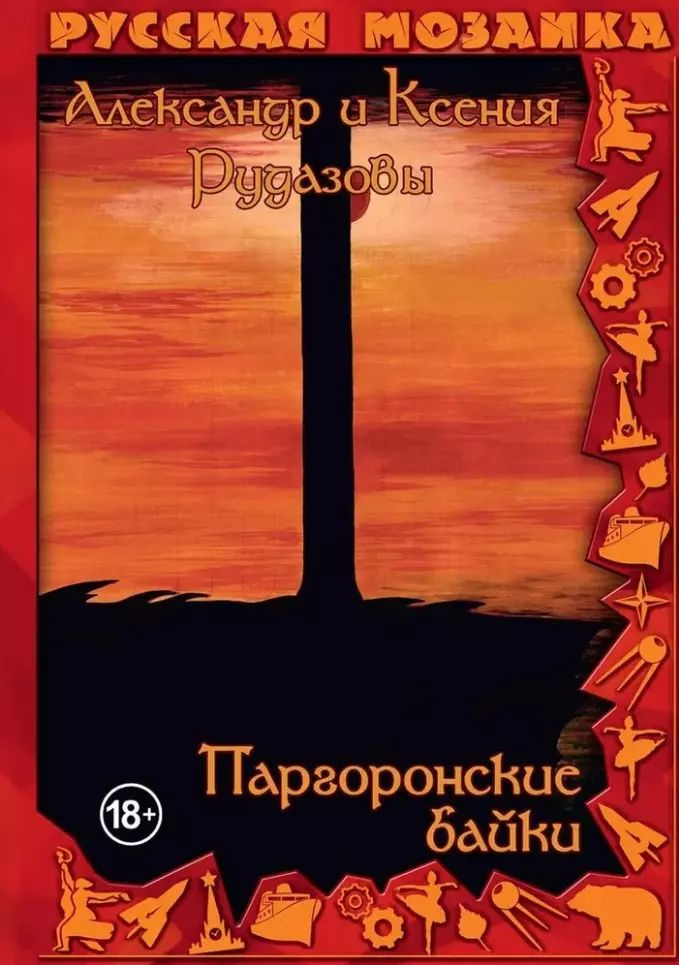 РУССКАЯ МОЗАИКА

Александр и Ксения Рудазовы

Паргоронские байки

18+